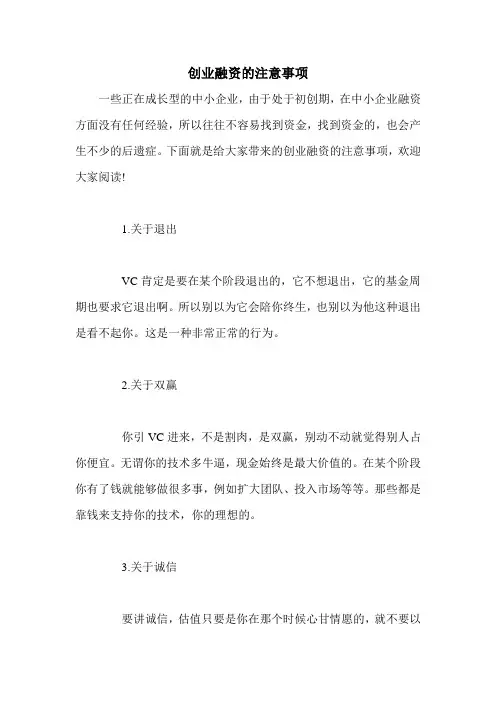 创业融资的注意事项

一些正在成长型的中小企业，由于处于初创期，在中小企业融资方面没有任何经验，所以往往不容易找到资金，找到资金的，也会产生不少的后遗症。下面就是给大家带来的创业融资的注意事项，欢迎大家阅读!

1.关于退出

VC 肯定是要在某个阶段退出的，它不想退出，它的基金周期也要求它退出啊。所以别以为它会陪你终生，也别以为他这种退出是看不起你。这是一种非常正常的行为。

2.关于双赢

你引 VC 进来，不是割肉，是双赢，别动不动就觉得别人占你便宜。无谓你的技术多牛逼，现金始终是最大价值的。在某个阶段你有了钱就能够做很多事，例如扩大团队、投入市场等等。那些都是靠钱来支持你的技术，你的理想的。

3.关于诚信

要讲诚信，估值只要是你在那个时候心甘情愿的，就不要以